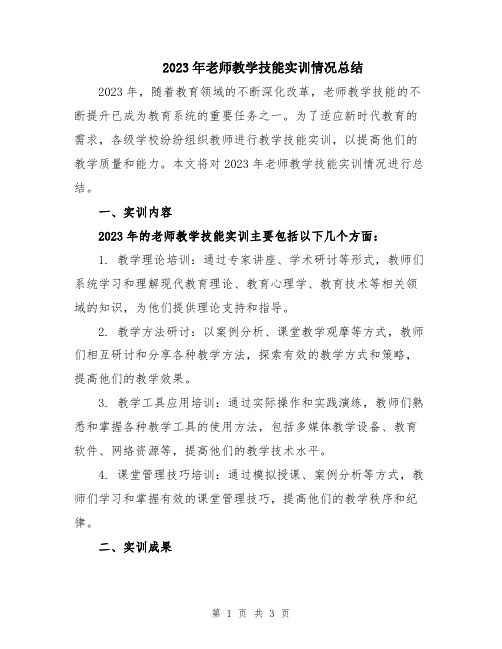 2023年老师教学技能实训情况总结

2023年，随着教育领域的不断深化改革，老师教学技能的不断提升已成为教育系统的重要任务之一。为了适应新时代教育的需求，各级学校纷纷组织教师进行教学技能实训，以提高他们的教学质量和能力。本文将对2023年老师教学技能实训情况进行总结。

一、实训内容

2023年的老师教学技能实训主要包括以下几个方面：

1. 教学理论培训：通过专家讲座、学术研讨等形式，教师们系统学习和理解现代教育理论、教育心理学、教育技术等相关领域的知识，为他们提供理论支持和指导。

2. 教学方法研讨：以案例分析、课堂教学观摩等方式，教师们相互研讨和分享各种教学方法，探索有效的教学方式和策略，提高他们的教学效果。

3. 教学工具应用培训：通过实际操作和实践演练，教师们熟悉和掌握各种教学工具的使用方法，包括多媒体教学设备、教育软件、网络资源等，提高他们的教学技术水平。

4. 课堂管理技巧培训：通过模拟授课、案例分析等方式，教师们学习和掌握有效的课堂管理技巧，提高他们的教学秩序和纪律。

二、实训成果

第 1 页 共 3 页